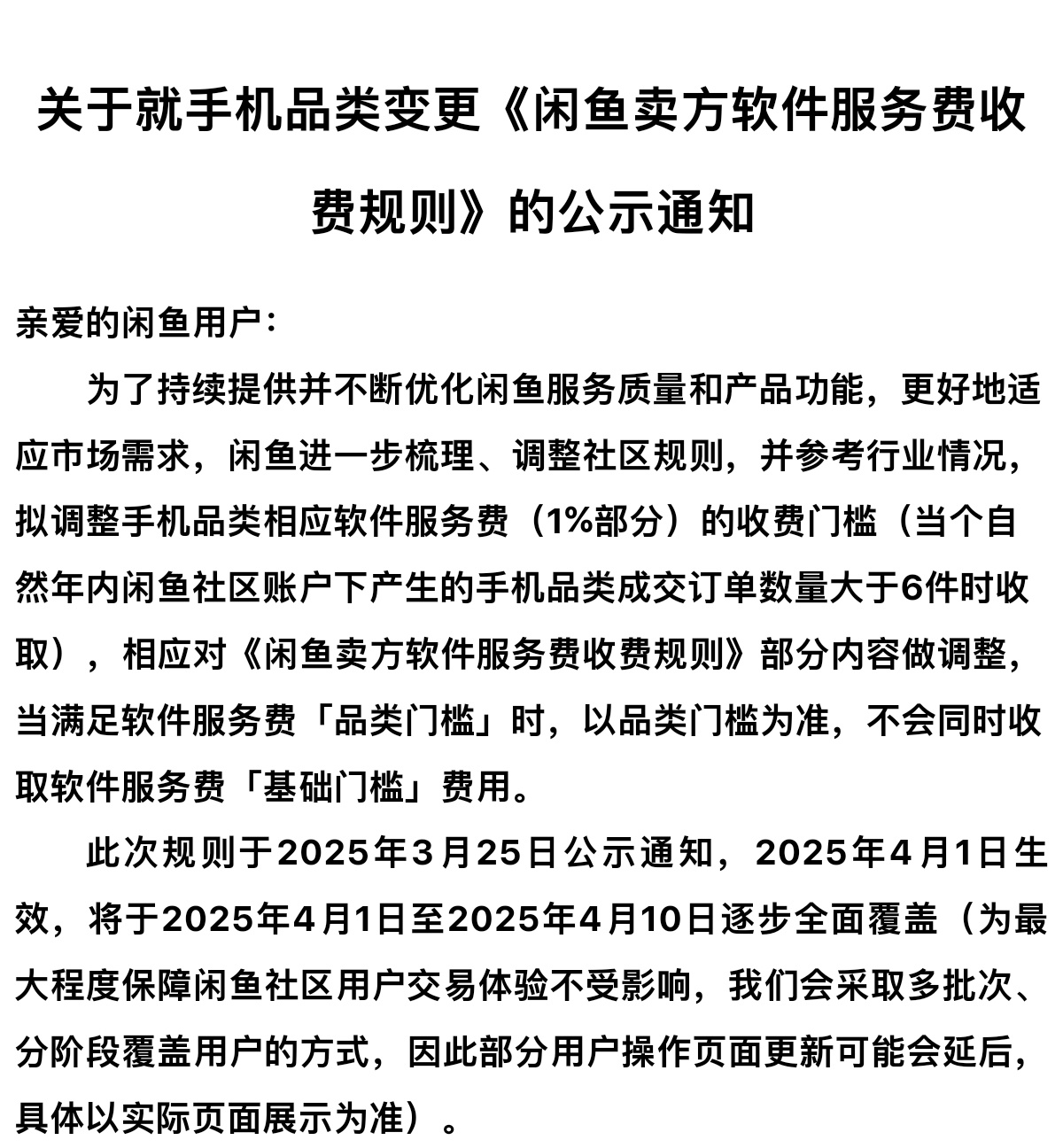 关于就手机品类变更《闲鱼卖方软件服务费收费规则》的公示通知

亲爱的闲鱼用户：

为了持续提供并不断优化闲鱼服务质量和产品功能，更好地适应市场需求，闲鱼进一步梳理、调整社区规则，并参考行业情况，拟调整手机品类相应软件服务费（1%部分）的收费门槛（当个自然年内闲鱼社区账户下产生的手机品类成交订单数量大于6件时收取），相应对《闲鱼卖方软件服务费收费规则》部分内容做调整，当满足软件服务费「品类门槛」时，以品类门槛为准，不会同时收取软件服务费「基础门槛」费用。

此次规则于2025年3月25日公示通知，2025年4月1日生效，将于2025年4月1日至2025年4月10日逐步全面覆盖（为最大程度保障闲鱼社区用户交易体验不受影响，我们会采取多批次、分阶段覆盖用户的方式，因此部分用户操作页面更新可能会延后，具体以实际页面展示为准）。